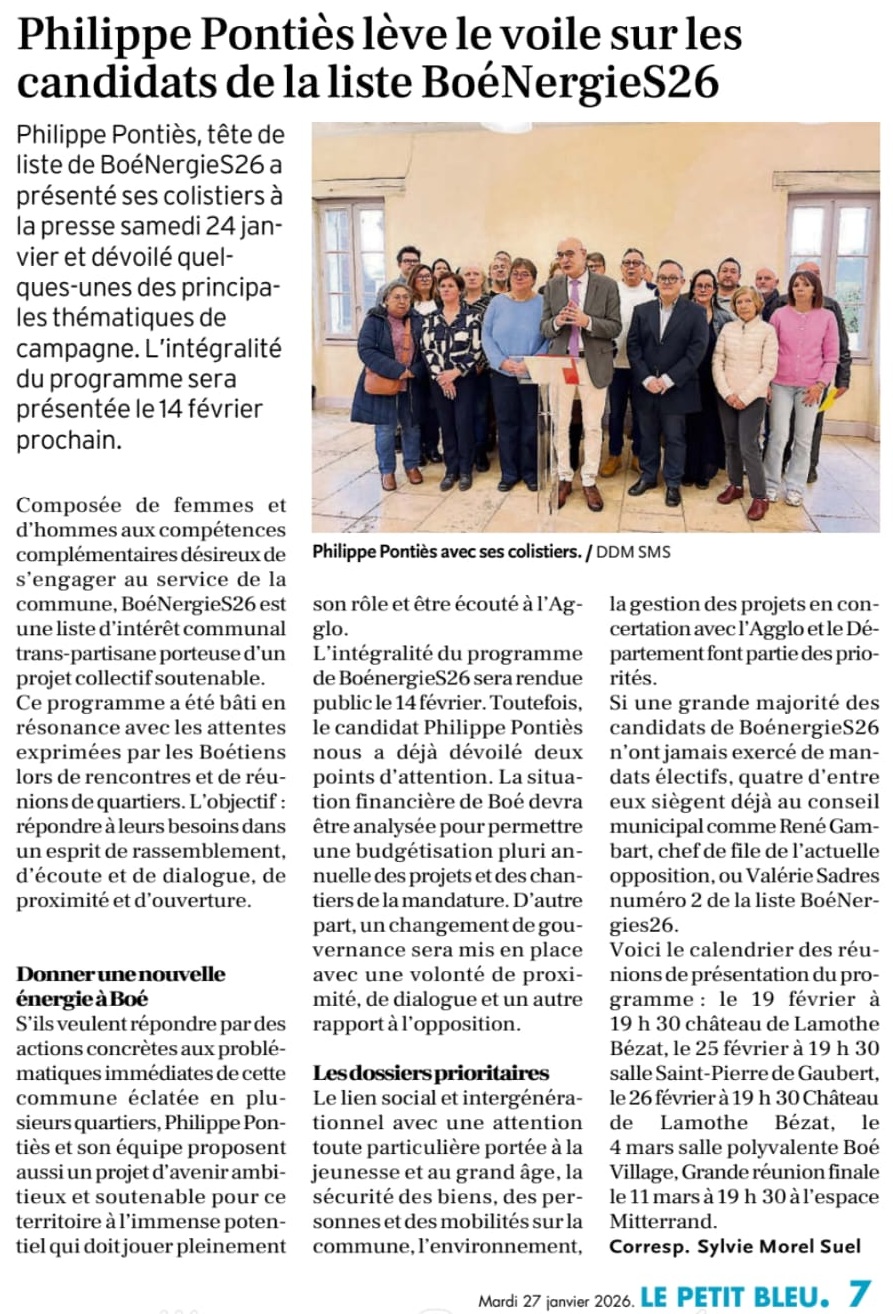 Philippe Pontiès lève le voile sur les candidats de la liste BoéNergieS26

Philippe Pontiès, tête de liste de BoéNergieS26 a présenté ses colistiers à la presse samedi 24 janvier et dévoilé quelques-unes des principales thématiques de campagne. L'intégralité du programme sera présentée le 14 février prochain.

Philippe Pontiès avec ses colistiers. / DDM SMS

Composée de femmes et d'hommes aux compétences complémentaires désireux de s'engager au service de la commune, BoéNergieS26 est une liste d'intérêt communal trans-partisane porteuse d'un projet collectif soutenable.
Ce programme a été bâti en résonance avec les attentes exprimées par les Boétiens lors de rencontres et de réunions de quartiers. L'objectif : répondre à leurs besoins dans un esprit de rassemblement, d'écoute et de dialogue, de proximité et d'ouverture.

Donner une nouvelle énergie à Boé
S'ils veulent répondre par des actions concrètes aux problématiques immédiates de cette commune éclatée en plusieurs quartiers, Philippe Pontiès et son équipe proposent aussi un projet d'avenir ambitieux et soutenable pour ce territoire à l'immense potentiel qui doit jouer pleinement son rôle et être écouté à l'Agglo.
L'intégralité du programme de BoénergieS26 sera rendue public le 14 février. Toutefois, le candidat Philippe Pontiès nous a déjà dévoilé deux points d'attention. La situation financière de Boé devra être analysée pour permettre une budgétisation pluri annuelle des projets et des chantiers de la mandature. D'autre part, un changement de gouvernance sera mis en place avec une volonté de proximité, de dialogue et un autre rapport à l'opposition.

Les dossiers prioritaires
Le lien social et intergénérationnel avec une attention toute particulière portée à la jeunesse et au grand âge, la sécurité des biens, des personnes et des mobilités sur la commune, l'environnement, la gestion des projets en concertation avec l'Agglo et le Département font partie des priorités.
Si une grande majorité des candidats de BoénergieS26 n'ont jamais exercé de mandats électifs, quatre d'entre eux siègent déjà au conseil municipal comme René Gambart, chef de file de l'actuelle opposition, ou Valérie Sadres numéro 2 de la liste BoéNergies26.
Voici le calendrier des réunions de présentation du programme : le 19 février à 19 h 30 château de Lamothe Bézat, le 25 février à 19 h 30 salle Saint-Pierre de Gaubert, le 26 février à 19 h 30 Château de Lamothe Bézat, le 4 mars salle polyvalente Boé Village, Grande réunion finale le 11 mars à 19 h 30 à l'espace Mitterrand.
Corresp. Sylvie Morel Suel

Mardi 27 janvier 2026. LE PETIT BLEU. 7